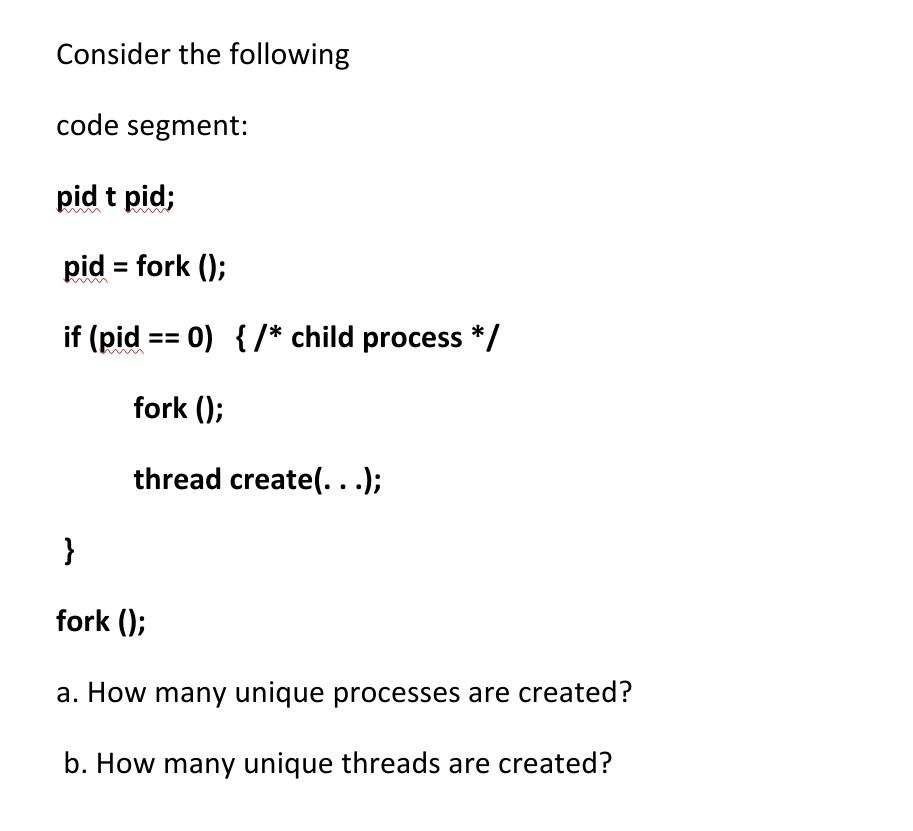 Consider the following

code segment:

pid t pid;

pid = fork ();

if (pid == 0) { /* child process */

fork ();

thread create(. . .);

}

fork ();

a. How many unique processes are created?

b. How many unique threads are created?